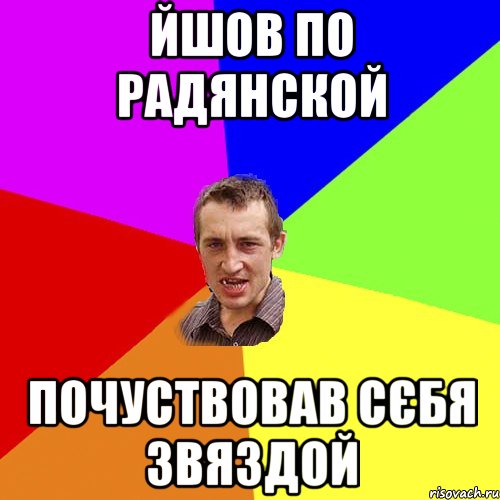 ЙШОВ ПО РАДЯНСКОЙ

ПОЧУСТВОВАВ СЄБЯ ЗВЯЗДОЙ

risovach.ru